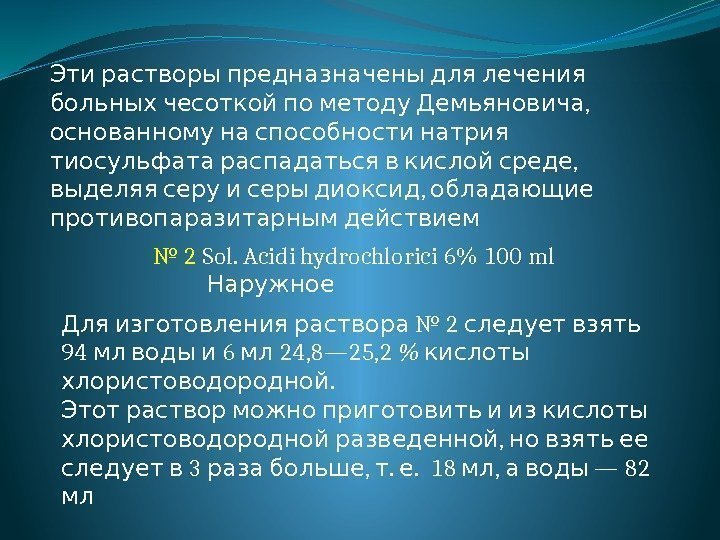 Эти растворы предназначены для лечения больных чесоткой по методу Демьяновича, основанному на способности натрия тиосульфата распадаться в кислой среде, выделяя серу и серы диоксид, обладающие противопаразитарным действием

№ 2 Sol. Acidi hydrochlorici 6% 100 ml
Наружное

Для изготовления раствора № 2 следует взять 94 мл воды и 6 мл 24,8—25,2 % кислоты хлористоводородной.
Этот раствор можно приготовить и из кислоты хлористоводородной разведенной, но взять ее следует в 3 раза больше, т. е. 18 мл, а воды — 82 мл